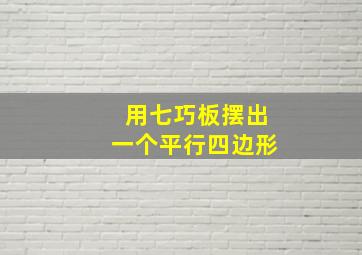 用七巧板摆出
一个平行四边形